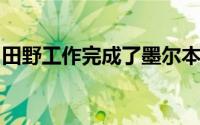 田野工作完成了墨尔本